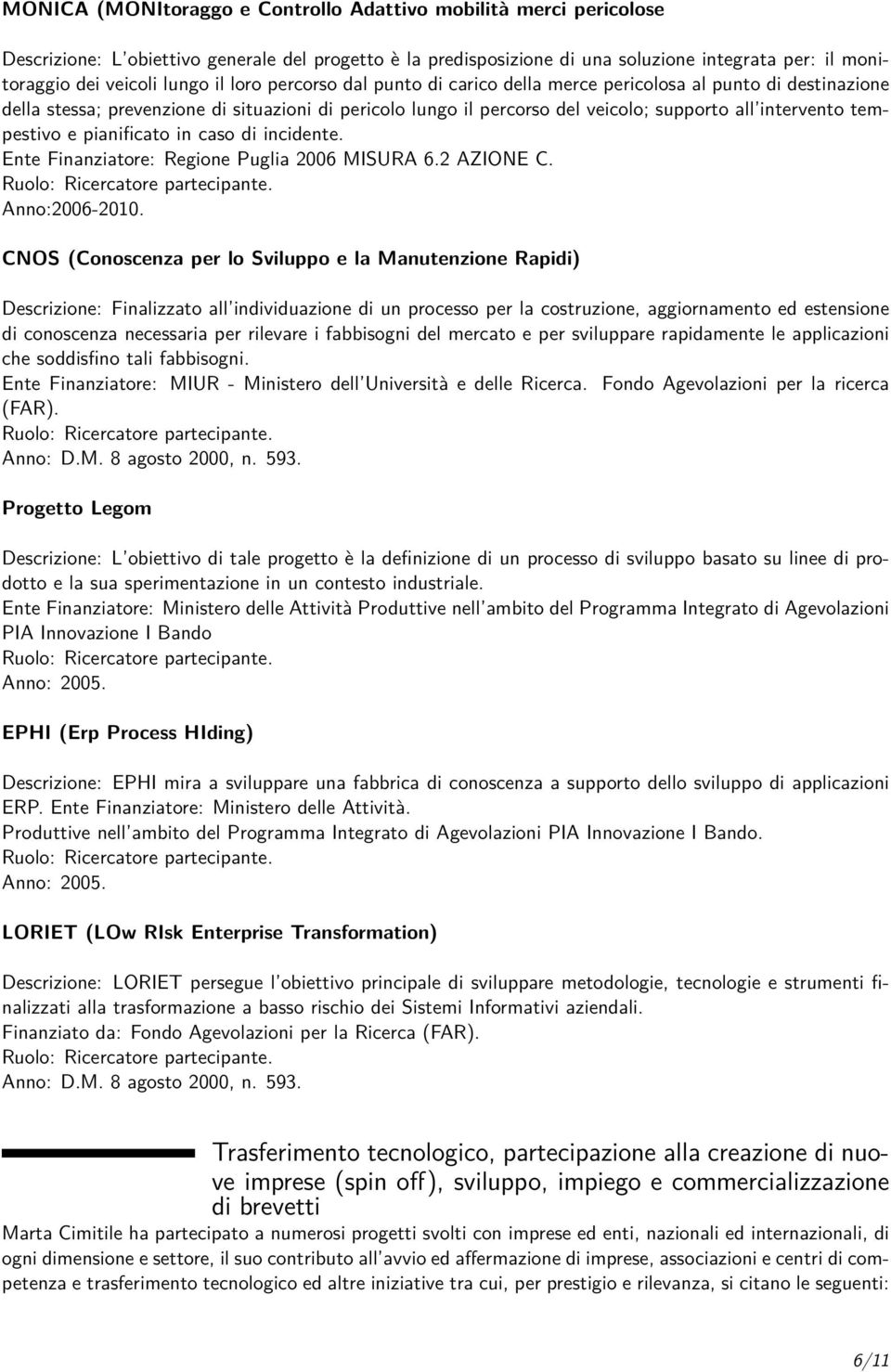 MONICA (MONItoraggo e Controllo Adattivo mobilità merci pericolose

Descrizione: L'obiettivo generale del progetto è la predisposizione di una soluzione integrata per: il monitoraggio dei veicoli lungo il loro percorso dal punto di carico della merce pericolosa al punto di destinazione della stessa; prevenzione di situazioni di pericolo lungo il percorso del veicolo; supporto all'intervento tempestivo e pianificato in caso di incidente.
Ente Finanziatore: Regione Puglia 2006 MISURA 6.2 AZIONE C.
Ruolo: Ricercatore partecipante.
Anno:2006-2010.

CNOS (Conoscenza per lo Sviluppo e la Manutenzione Rapidi)

Descrizione: Finalizzato all'individuazione di un processo per la costruzione, aggiornamento ed estensione di conoscenza necessaria per rilevare i fabbisogni del mercato e per sviluppare rapidamente le applicazioni che soddisfino tali fabbisogni.
Ente Finanziatore: MIUR - Ministero dell'Università e delle Ricerca. Fondo Agevolazioni per la ricerca (FAR).
Ruolo: Ricercatore partecipante.
Anno: D.M. 8 agosto 2000, n. 593.

Progetto Legom

Descrizione: L'obiettivo di tale progetto è la definizione di un processo di sviluppo basato su linee di prodotto e la sua sperimentazione in un contesto industriale.
Ente Finanziatore: Ministero delle Attività Produttive nell'ambito del Programma Integrato di Agevolazioni PIA Innovazione I Bando
Ruolo: Ricercatore partecipante.
Anno: 2005.

EPHI (Erp Process HIding)

Descrizione: EPHI mira a sviluppare una fabbrica di conoscenza a supporto dello sviluppo di applicazioni ERP. Ente Finanziatore: Ministero delle Attività.
Produttive nell'ambito del Programma Integrato di Agevolazioni PIA Innovazione I Bando.
Ruolo: Ricercatore partecipante.
Anno: 2005.

LORIET (LOw RIsk Enterprise Transformation)

Descrizione: LORIET persegue l'obiettivo principale di sviluppare metodologie, tecnologie e strumenti finalizzati alla trasformazione a basso rischio dei Sistemi Informativi aziendali.
Finanziato da: Fondo Agevolazioni per la Ricerca (FAR).
Ruolo: Ricercatore partecipante.
Anno: D.M. 8 agosto 2000, n. 593.

Trasferimento tecnologico, partecipazione alla creazione di nuove imprese (spin off), sviluppo, impiego e commercializzazione di brevetti

Marta Cimitile ha partecipato a numerosi progetti svolti con imprese ed enti, nazionali ed internazionali, di ogni dimensione e settore, il suo contributo all'avvio ed affermazione di imprese, associazioni e centri di competenza e trasferimento tecnologico ed altre iniziative tra cui, per prestigio e rilevanza, si citano le seguenti:

6/11